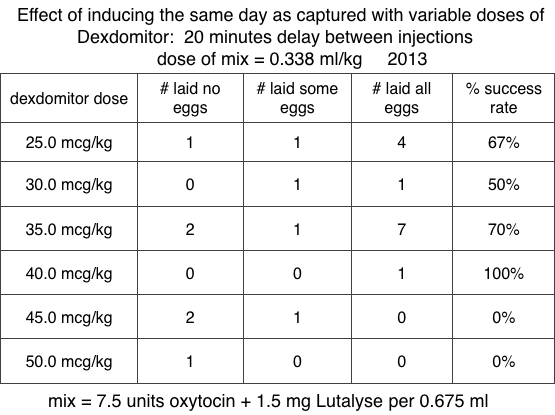 Effect of inducing the same day as captured with variable doses of Dexdomitor: 20 minutes delay between injections
dose of mix = 0.338 ml/kg 2013

| dexdomitor dose | # laid no eggs | # laid some eggs | # laid all eggs | % success rate |
|---|---|---|---|---|
| 25.0 mcg/kg | 1 | 1 | 4 | 67% |
| 30.0 mcg/kg | 0 | 1 | 1 | 50% |
| 35.0 mcg/kg | 2 | 1 | 7 | 70% |
| 40.0 mcg/kg | 0 | 0 | 1 | 100% |
| 45.0 mcg/kg | 2 | 1 | 0 | 0% |
| 50.0 mcg/kg | 1 | 0 | 0 | 0% |

mix = 7.5 units oxytocin + 1.5 mg Lutalyse per 0.675 ml